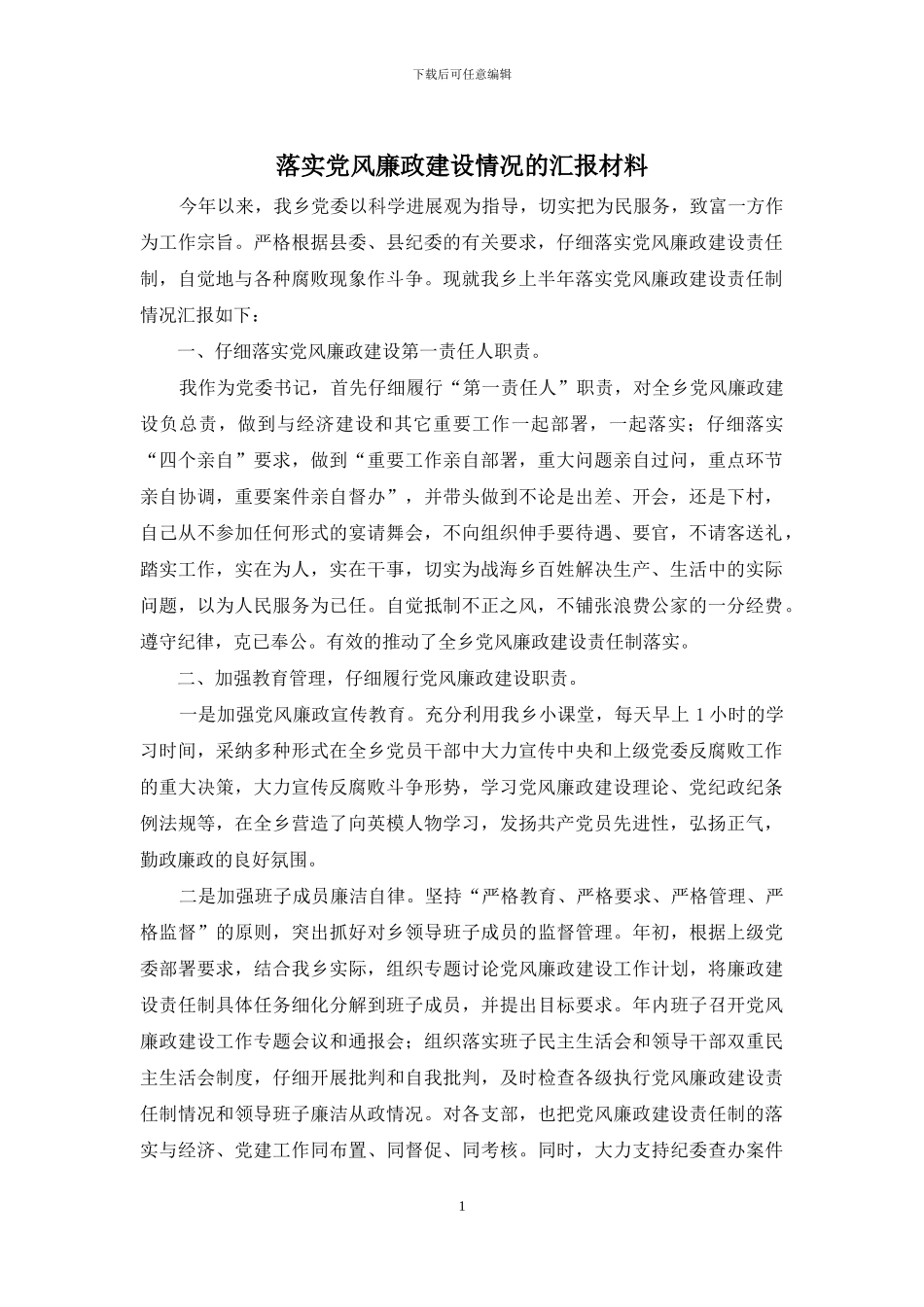 下载后可任意编辑

落实党风廉政建设情况的汇报材料

今年以来，我乡党委以科学进展观为指导，切实把为民服务，致富一方作为工作宗旨。严格根据县委、县纪委的有关要求，仔细落实党风廉政建设责任制，自觉地与各种腐败现象作斗争。现就我乡上半年落实党风廉政建设责任制情况汇报如下：

一、仔细落实党风廉政建设第一责任人职责。

我作为党委书记，首先仔细履行“第一责任人”职责，对全乡党风廉政建设负总责，做到与经济建设和其它重要工作一起部署，一起落实；仔细落实“四个亲自”要求，做到“重要工作亲自部署，重大问题亲自过问，重点环节亲自协调，重要案件亲自督办”，并带头做到不论是出差、开会，还是下村，自己从不参加任何形式的宴请舞会，不向组织伸手要待遇、要官，不请客送礼，踏实工作，实在为人，实在干事，切实为战海乡百姓解决生产、生活中的实际问题，以为人民服务为已任。自觉抵制不正之风，不铺张浪费公家的一分经费。遵守纪律，克己奉公。有效的推动了全乡党风廉政建设责任制落实。

二、加强教育管理，仔细履行党风廉政建设职责。

一是加强党风廉政宣传教育。充分利用我乡小课堂，每天早上 1 小时的学习时间，采纳多种形式在全乡党员干部中大力宣传中央和上级党委反腐败工作的重大决策，大力宣传反腐败斗争形势，学习党风廉政建设理论、党纪政纪条例法规等，在全乡营造了向英模人物学习，发扬共产党员先进性，弘扬正气，勤政廉政的良好氛围。

二是加强班子成员廉洁自律。坚持“严格教育、严格要求、严格管理、严格监督”的原则，突出抓好对乡领导班子成员的监督管理。年初，根据上级党委部署要求，结合我乡实际，组织专题讨论党风廉政建设工作计划，将廉政建设责任制具体任务细化分解到班子成员，并提出目标要求。年内班子召开党风廉政建设工作专题会议和通报会；组织落实班子民主生活会和领导干部双重民主生活会制度，仔细开展批判和自我批判，及时检查各级执行党风廉政建设责任制情况和领导班子廉洁从政情况。对各支部，也把党风廉政建设责任制的落实与经济、党建工作同布置、同督促、同考核。同时，大力支持纪委查办案件

1